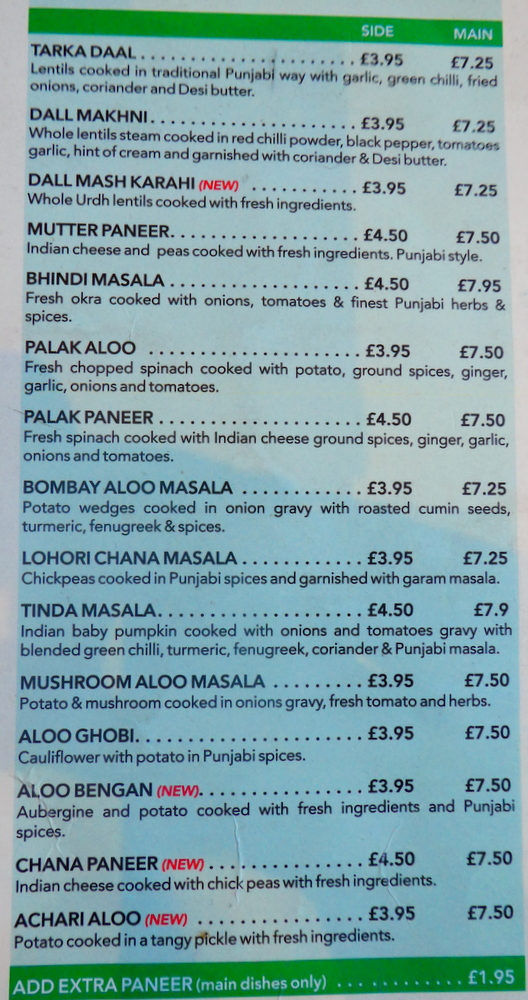 SIDE MAIN

TARKA DAAL £3.95 £7.25
Lentils cooked in traditional Punjabi way with garlic, green chilli, fried onions, coriander and Desi butter.

DALL MAKHNI £3.95 £7.25
Whole lentils steam cooked in red chilli powder, black pepper, tomatoes garlic, hint of cream and garnished with coriander & Desi butter.

DALL MASH KARAHI (NEW) £3.95 £7.25
Whole Urdh lentils cooked with fresh ingredients.

MUTTER PANEER £4.50 £7.50
Indian cheese and peas cooked with fresh ingredients. Punjabi style.

BHINDI MASALA £4.50 £7.95
Fresh okra cooked with onions, tomatoes & finest Punjabi herbs & spices.

PALAK ALOO £3.95 £7.50
Fresh chopped spinach cooked with potato, ground spices, ginger, garlic, onions and tomatoes.

PALAK PANEER £4.50 £7.50
Fresh spinach cooked with Indian cheese ground spices, ginger, garlic, onions and tomatoes.

BOMBAY ALOO MASALA £3.95 £7.25
Potato wedges cooked in onion gravy with roasted cumin seeds, turmeric, fenugreek & spices.

LOHORI CHANA MASALA £3.95 £7.25
Chickpeas cooked in Punjabi spices and garnished with garam masala.

TINDA MASALA £4.50 £7.9
Indian baby pumpkin cooked with onions and tomatoes gravy with blended green chilli, turmeric, fenugreek, coriander & Punjabi masala.

MUSHROOM ALOO MASALA £3.95 £7.50
Potato & mushroom cooked in onions gravy, fresh tomato and herbs.

ALOO GHOBI £3.95 £7.50
Cauliflower with potato in Punjabi spices.

ALOO BENGAN (NEW) £3.95 £7.50
Aubergine and potato cooked with fresh ingredients and Punjabi spices.

CHANA PANEER (NEW) £4.50 £7.50
Indian cheese cooked with chick peas with fresh ingredients.

ACHARI ALOO (NEW) £3.95 £7.50
Potato cooked in a tangy pickle with fresh ingredients.

ADD EXTRA PANEER (main dishes only) £1.95